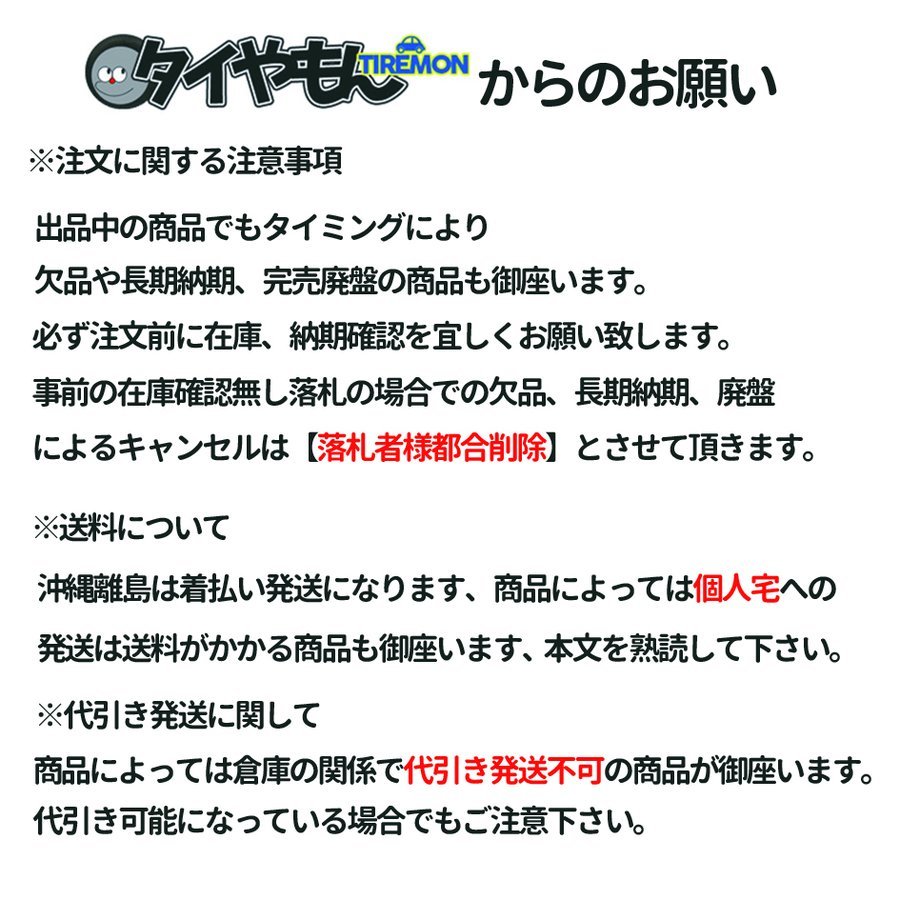 タイヤもん TIREMON からのお願い

※注文に関する注意事項

出品中の商品でもタイミングにより
欠品や長期納期、完売廃盤の商品も御座います。
必ず注文前に在庫、納期確認を宜しくお願い致します。
事前の在庫確認無し落札の場合での欠品、長期納期、廃盤
によるキャンセルは【落札者様都合削除】とさせて頂きます。

※送料について

沖縄離島は着払い発送になります、商品によっては個人宅への
発送は送料がかかる商品も御座います、本文を熟読して下さい。

※代引き発送に関して

商品によっては倉庫の関係で代引き発送不可の商品が御座います。
代引き可能になっている場合でもご注意下さい。